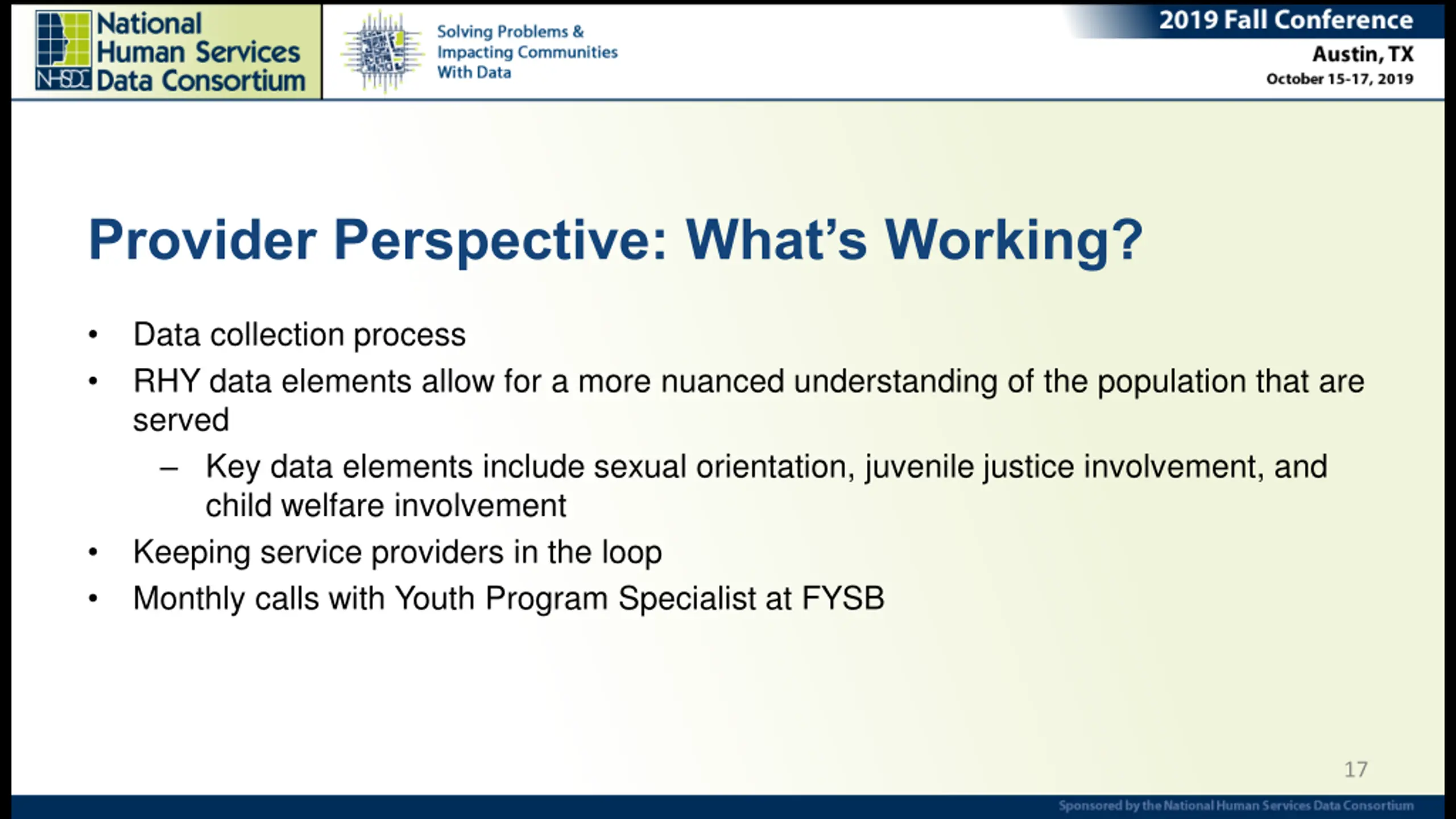 NHSDC National Human Services Data Consortium

Solving Problems & Impacting Communities With Data

2019 Fall Conference
Austin, TX
October 15-17, 2019

Provider Perspective: What's Working?

• Data collection process
• RHY data elements allow for a more nuanced understanding of the population that are served
 – Key data elements include sexual orientation, juvenile justice involvement, and child welfare involvement
• Keeping service providers in the loop
• Monthly calls with Youth Program Specialist at FYSB

17

Sponsored by the National Human Services Data Consortium